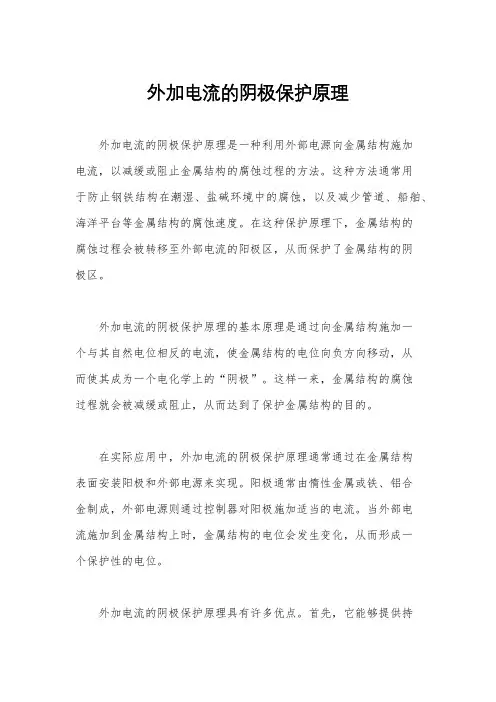 外加电流的阴极保护原理

外加电流的阴极保护原理是一种利用外部电源向金属结构施加电流，以减缓或阻止金属结构的腐蚀过程的方法。这种方法通常用于防止钢铁结构在潮湿、盐碱环境中的腐蚀，以及减少管道、船舶、海洋平台等金属结构的腐蚀速度。在这种保护原理下，金属结构的腐蚀过程会被转移至外部电流的阳极区，从而保护了金属结构的阴极区。

外加电流的阴极保护原理的基本原理是通过向金属结构施加一个与其自然电位相反的电流，使金属结构的电位向负方向移动，从而使其成为一个电化学上的“阴极”。这样一来，金属结构的腐蚀过程就会被减缓或阻止，从而达到了保护金属结构的目的。

在实际应用中，外加电流的阴极保护原理通常通过在金属结构表面安装阳极和外部电源来实现。阳极通常由惰性金属或铁、铝合金制成，外部电源则通过控制器对阳极施加适当的电流。当外部电流施加到金属结构上时，金属结构的电位会发生变化，从而形成一个保护性的电位。

外加电流的阴极保护原理具有许多优点。首先，它能够提供持